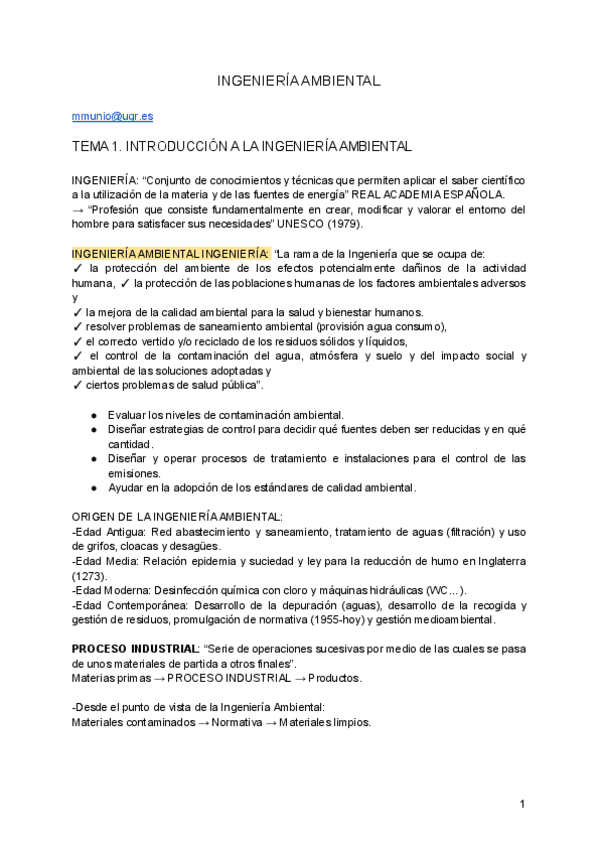 INGENIERÍA AMBIENTAL

mmunio@ugr.es

TEMA 1. INTRODUCCIÓN A LA INGENIERÍA AMBIENTAL

INGENIERÍA: "Conjunto de conocimientos y técnicas que permiten aplicar el saber científico a la utilización de la materia y de las fuentes de energía" REAL ACADEMIA ESPAÑOLA.
→ "Profesión que consiste fundamentalmente en crear, modificar y valorar el entorno del hombre para satisfacer sus necesidades" UNESCO (1979).

INGENIERÍA AMBIENTAL INGENIERÍA: "La rama de la Ingeniería que se ocupa de:
✓ la protección del ambiente de los efectos potencialmente dañinos de la actividad humana, ✓ la protección de las poblaciones humanas de los factores ambientales adversos y
✓ la mejora de la calidad ambiental para la salud y bienestar humanos.
✓ resolver problemas de saneamiento ambiental (provisión agua consumo),
✓ el correcto vertido y/o reciclado de los residuos sólidos y líquidos,
✓ el control de la contaminación del agua, atmósfera y suelo y del impacto social y ambiental de las soluciones adoptadas y
✓ ciertos problemas de salud pública".

● Evaluar los niveles de contaminación ambiental.
● Diseñar estrategias de control para decidir qué fuentes deben ser reducidas y en qué cantidad.
● Diseñar y operar procesos de tratamiento e instalaciones para el control de las emisiones.
● Ayudar en la adopción de los estándares de calidad ambiental.

ORIGEN DE LA INGENIERÍA AMBIENTAL:
-Edad Antigua: Red abastecimiento y saneamiento, tratamiento de aguas (filtración) y uso de grifos, cloacas y desagües.
-Edad Media: Relación epidemia y suciedad y ley para la reducción de humo en Inglaterra (1273).
-Edad Moderna: Desinfección química con cloro y máquinas hidráulicas (WC...).
-Edad Contemporánea: Desarrollo de la depuración (aguas), desarrollo de la recogida y gestión de residuos, promulgación de normativa (1955-hoy) y gestión medioambiental.

PROCESO INDUSTRIAL: "Serie de operaciones sucesivas por medio de las cuales se pasa de unos materiales de partida a otros finales".
Materias primas → PROCESO INDUSTRIAL → Productos.

-Desde el punto de vista de la Ingeniería Ambiental:
Materiales contaminados → Normativa → Materiales limpios.

1